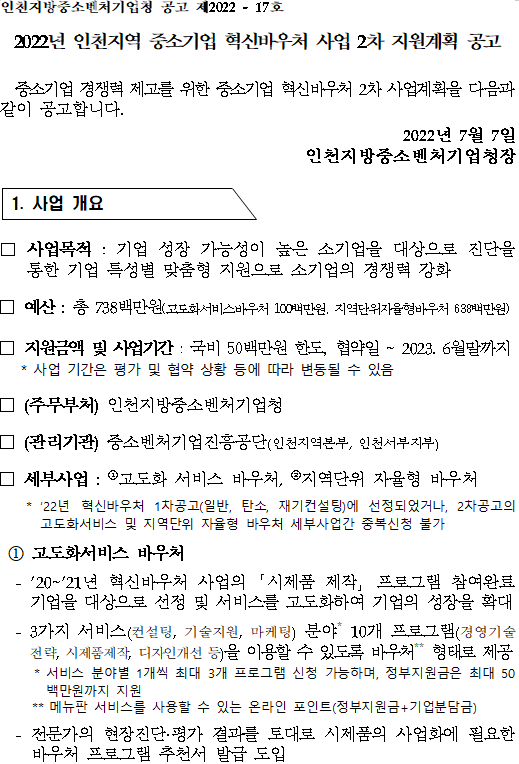 인천지방중소벤처기업청 공고 제2022 - 17호

2022년 인천지역 중소기업 혁신바우처 사업 2차 지원계획 공고

중소기업 경쟁력 제고를 위한 중소기업 혁신바우처 2차 사업계획을 다음과 같이 공고합니다.

2022년 7월 7일
인천지방중소벤처기업청장

1. 사업 개요

□ 사업목적 : 기업 성장 가능성이 높은 소기업을 대상으로 진단을 통한 기업 특성별 맞춤형 지원으로 소기업의 경쟁력 강화

□ 예산 : 총 738백만원(고도화서비스바우처 100백만원, 지역단위자율형바우처 638백만원)

□ 지원금액 및 사업기간 : 국비 50백만원 한도, 협약일 ~ 2023. 6월말까지
* 사업 기간은 평가 및 협약 상황 등에 따라 변동될 수 있음

□ (주무부처) 인천지방중소벤처기업청

□ (관리기관) 중소벤처기업진흥공단(인천지역본부, 인천서부지부)

□ 세부사업 : ①고도화 서비스 바우처, ②지역단위 자율형 바우처
* '22년 혁신바우처 1차공고(일반, 탄소, 재기컨설팅)에 선정되었거나, 2차공고의 고도화서비스 및 지역단위 자율형 바우처 세부사업간 중복신청 불가

① 고도화서비스 바우처
- '20~'21년 혁신바우처 사업의 「시제품 제작」 프로그램 참여완료 기업을 대상으로 선정 및 서비스를 고도화하여 기업의 성장을 확대
- 3가지 서비스(컨설팅, 기술지원, 마케팅) 분야* 10개 프로그램(경영기술전략, 시제품제작, 디자인개선 등)을 이용할 수 있도록 바우처** 형태로 제공
* 서비스 분야별 1개씩 최대 3개 프로그램 신청 가능하며, 정부지원금은 최대 50백만원까지 지원
** 메뉴판 서비스를 사용할 수 있는 온라인 포인트(정부지원금+기업분담금)
- 전문가의 현장진단·평가 결과를 토대로 시제품의 사업화에 필요한 바우처 프로그램 추천서 발급 도입